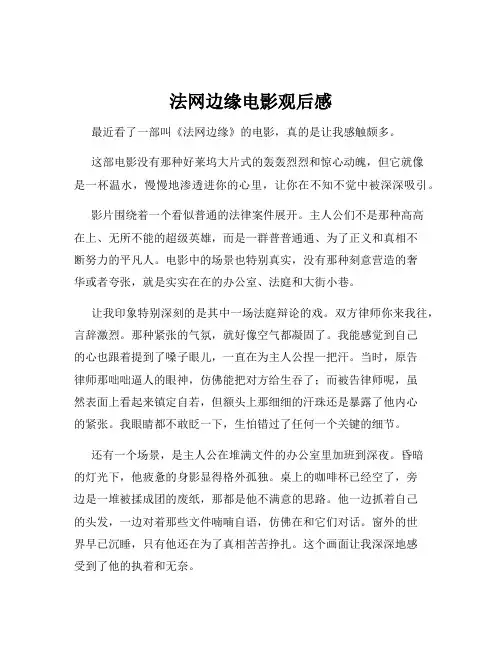 法网边缘电影观后感

最近看了一部叫《法网边缘》的电影，真的是让我感触颇多。

这部电影没有那种好莱坞大片式的轰轰烈烈和惊心动魄，但它就像是一杯温水，慢慢地渗透进你的心里，让你在不知不觉中被深深吸引。

影片围绕着一个看似普通的法律案件展开。主人公们不是那种高高在上、无所不能的超级英雄，而是一群普普通通、为了正义和真相不断努力的平凡人。电影中的场景也特别真实，没有那种刻意营造的奢华或者夸张，就是实实在在的办公室、法庭和大街小巷。

让我印象特别深刻的是其中一场法庭辩论的戏。双方律师你来我往，言辞激烈。那种紧张的气氛，就好像空气都凝固了。我能感觉到自己的心也跟着提到了嗓子眼儿，一直在为主人公捏一把汗。当时，原告律师那咄咄逼人的眼神，仿佛能把对方给生吞了；而被告律师呢，虽然表面上看起来镇定自若，但额头上那细细的汗珠还是暴露了他内心的紧张。我眼睛都不敢眨一下，生怕错过了任何一个关键的细节。

还有一个场景，是主人公在堆满文件的办公室里加班到深夜。昏暗的灯光下，他疲惫的身影显得格外孤独。桌上的咖啡杯已经空了，旁边是一堆被揉成团的废纸，那都是他不满意的思路。他一边抓着自己的头发，一边对着那些文件喃喃自语，仿佛在和它们对话。窗外的世界早已沉睡，只有他还在为了真相苦苦挣扎。这个画面让我深深地感受到了他的执着和无奈。